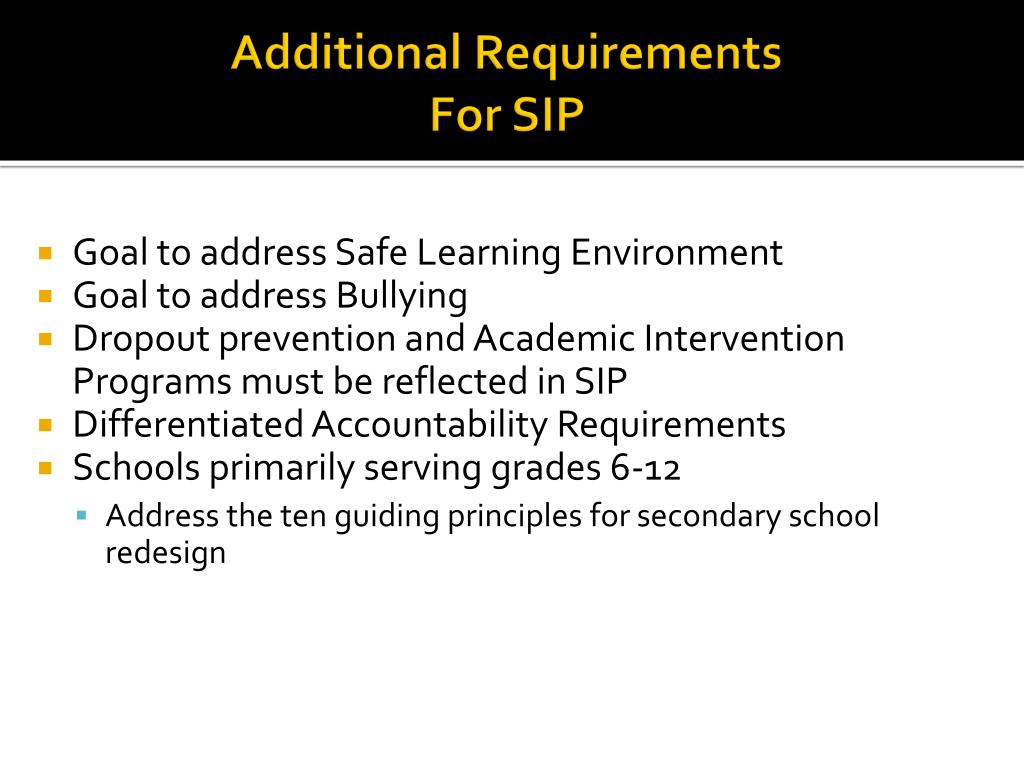 Additional Requirements
For SIP

- Goal to address Safe Learning Environment
- Goal to address Bullying
- Dropout prevention and Academic Intervention Programs must be reflected in SIP
- Differentiated Accountability Requirements
- Schools primarily serving grades 6-12
  - Address the ten guiding principles for secondary school redesign